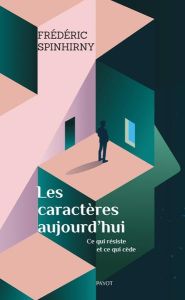 FRÉDÉRIC SPINHIRNY

Les caractères aujourd'hui

Ce qui résiste et ce qui cède

PAYOT